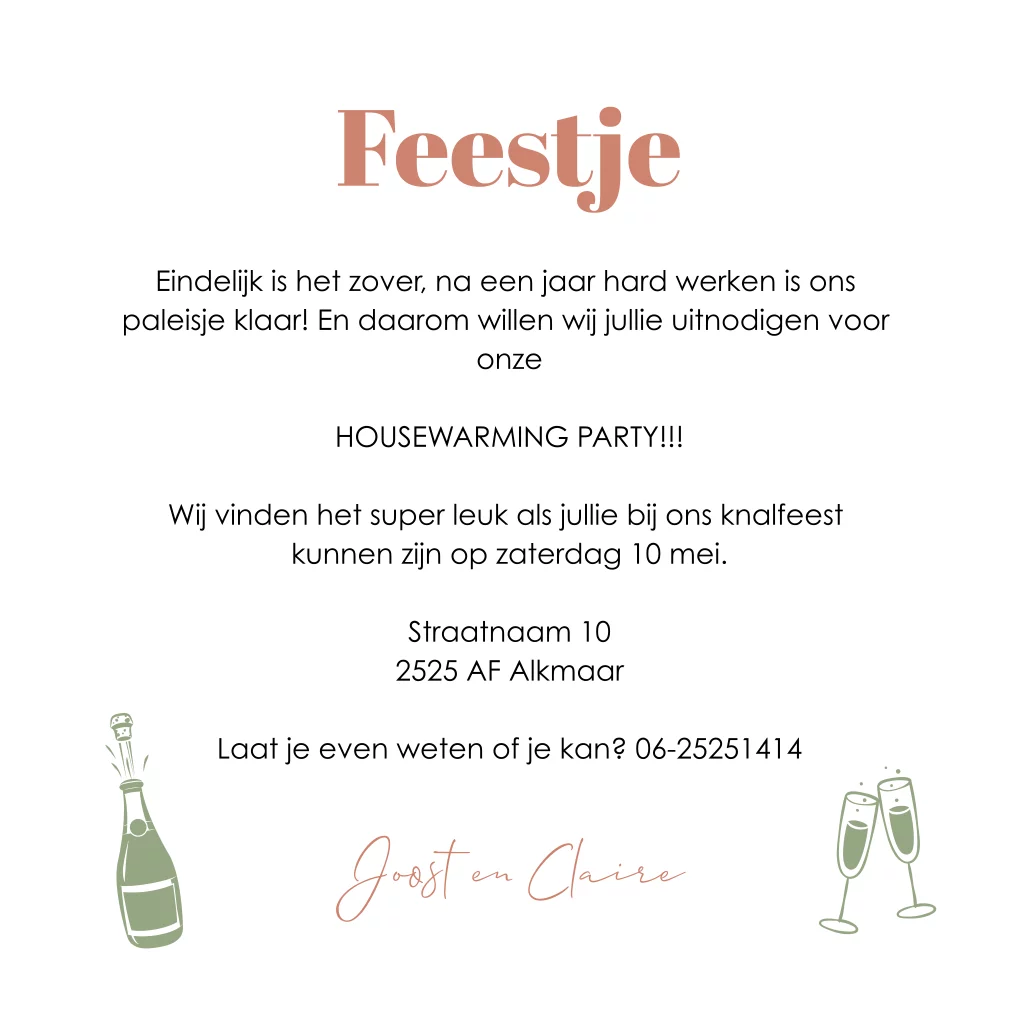 Feestje

Eindelijk is het zover, na een jaar hard werken is ons paleisje klaar! En daarom willen wij jullie uitnodigen voor onze

HOUSEWARMING PARTY!!!

Wij vinden het super leuk als jullie bij ons knalfeest kunnen zijn op zaterdag 10 mei.

Straatnaam 10
2525 AF Alkmaar

Laat je even weten of je kan? 06-25251414

Joost en Claire